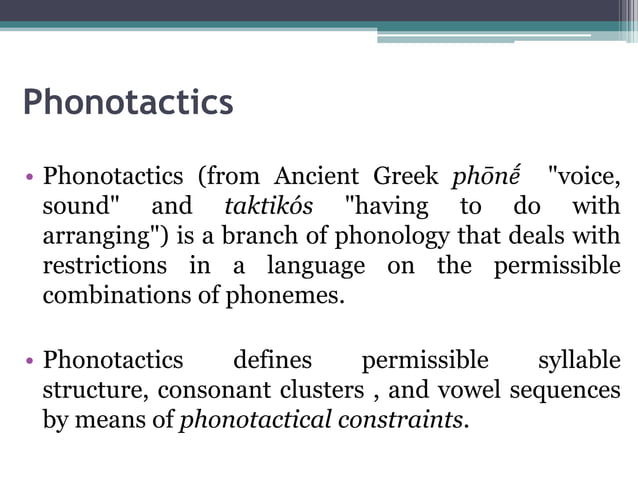 Phonotactics

• Phonotactics (from Ancient Greek phōnḗ "voice, sound" and taktikós "having to do with arranging") is a branch of phonology that deals with restrictions in a language on the permissible combinations of phonemes.

• Phonotactics defines permissible syllable structure, consonant clusters , and vowel sequences by means of phonotactical constraints.